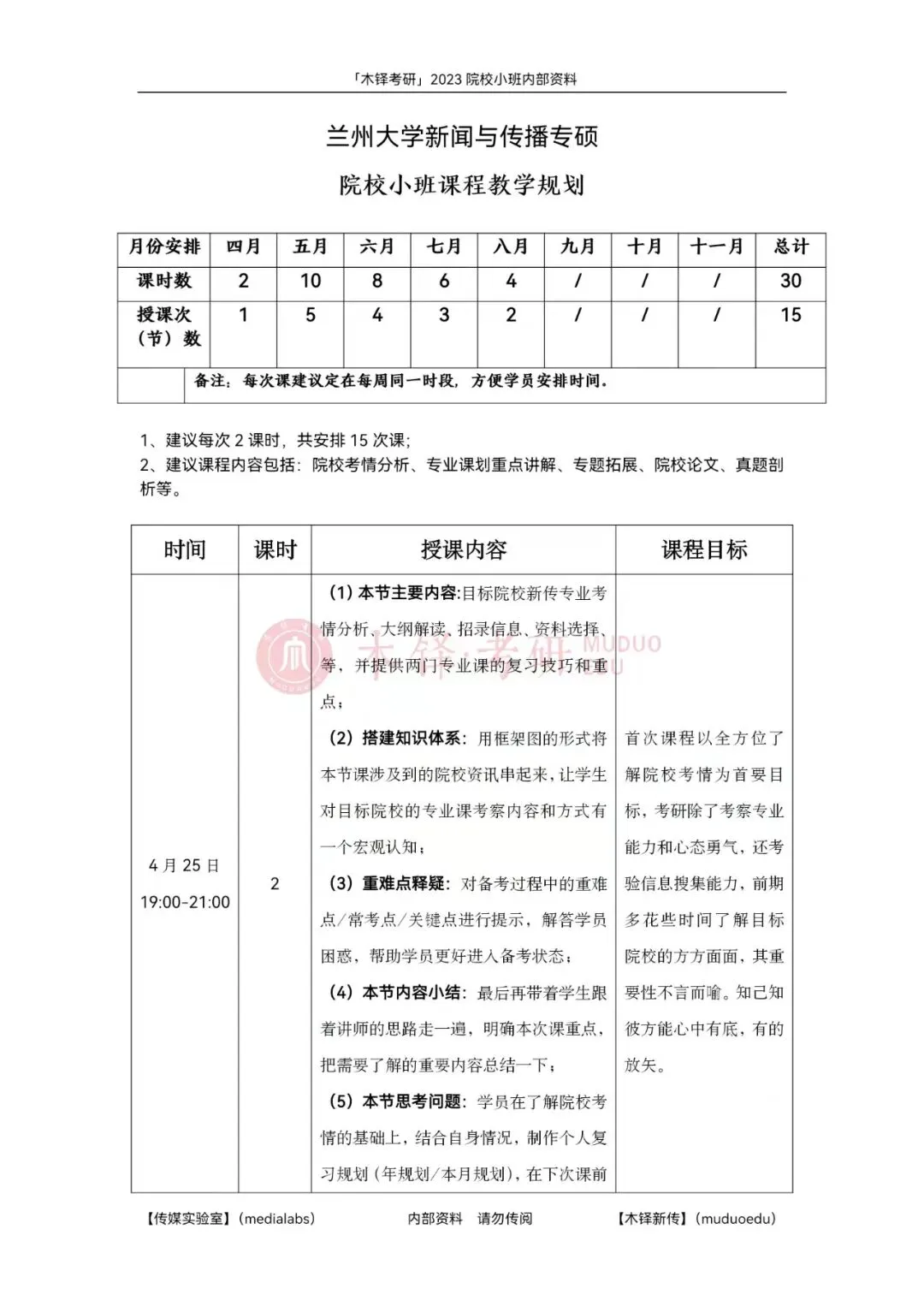 「木铎考研」2023 院校小班内部资料

兰州大学新闻与传播专硕

院校小班课程教学规划

| 月份安排 | 四月 | 五月 | 六月 | 七月 | 八月 | 九月 | 十月 | 十一月 | 总计 |
|---|---|---|---|---|---|---|---|---|---|
| 课时数 | 2 | 10 | 8 | 6 | 4 | / | / | / | 30 |
| 授课次（节）数 | 1 | 5 | 4 | 3 | 2 | / | / | / | 15 |
| | 备注：每次课建议定在每周同一时段，方便学员安排时间。 | | | | | | | | |

1、建议每次 2 课时，共安排 15 次课；
2、建议课程内容包括：院校考情分析、专业课划重点讲解、专题拓展、院校论文、真题剖析等。

| 时间 | 课时 | 授课内容 | 课程目标 |
|---|---|---|---|
| 4 月 25 日 19:00-21:00 | 2 | （1）本节主要内容:目标院校新传专业考情分析、大纲解读、招录信息、资料选择、等，并提供两门专业课的复习技巧和重点；（2）搭建知识体系：用框架图的形式将本节课涉及到的院校资讯串起来，让学生对目标院校的专业课考察内容和方式有一个宏观认知；（3）重难点释疑：对备考过程中的重难点/常考点/关键点进行提示，解答学员困惑，帮助学员更好进入备考状态；（4）本节内容小结：最后再带着学生跟着讲师的思路走一遍，明确本次课重点，把需要了解的重要内容总结一下；（5）本节思考问题：学员在了解院校考情的基础上，结合自身情况，制作个人复习规划（年规划/本月规划），在下次课前 | 首次课程以全方位了解院校考情为首要目标，考研除了考察专业能力和心态勇气，还考验信息搜集能力，前期多花些时间了解目标院校的方方面面，其重要性不言而喻。知己知彼方能心中有底，有的放矢。 |

木铎考研 MUDUO

【传媒实验室】(medialabs) 内部资料 请勿传阅 【木铎新传】(muduoedu)